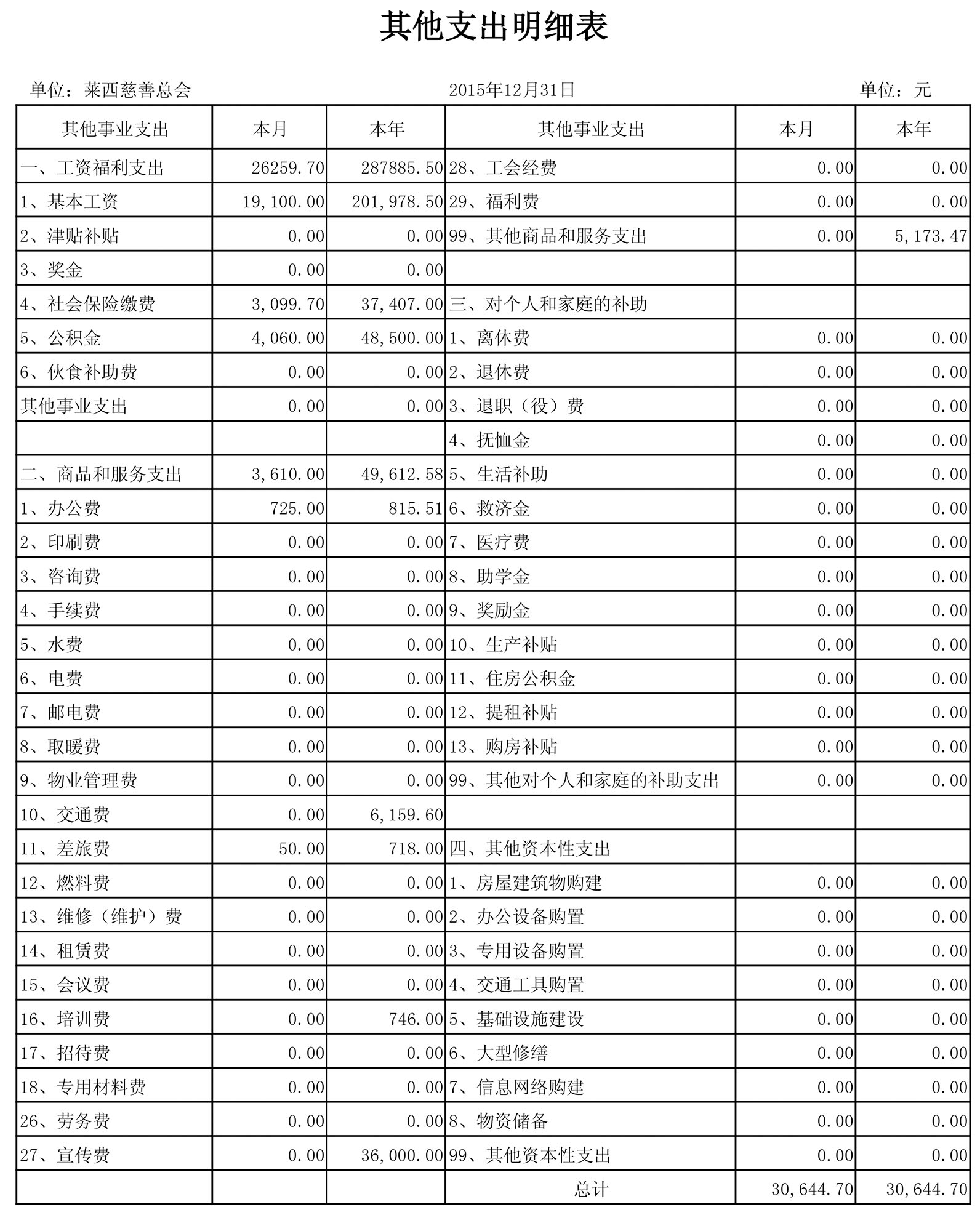 其他支出明细表

单位：莱西慈善总会　　2015年12月31日　　单位：元

| 其他事业支出 | 本月 | 本年 | 其他事业支出 | 本月 | 本年 |
|---|---|---|---|---|---|
| 一、工资福利支出 | 26259.70 | 287885.50 | 28、工会经费 | 0.00 | 0.00 |
| 1、基本工资 | 19,100.00 | 201,978.50 | 29、福利费 | 0.00 | 0.00 |
| 2、津贴补贴 | 0.00 | 0.00 | 99、其他商品和服务支出 | 0.00 | 5,173.47 |
| 3、奖金 | 0.00 | 0.00 | | | |
| 4、社会保险缴费 | 3,099.70 | 37,407.00 | 三、对个人和家庭的补助 | | |
| 5、公积金 | 4,060.00 | 48,500.00 | 1、离休费 | 0.00 | 0.00 |
| 6、伙食补助费 | 0.00 | 0.00 | 2、退休费 | 0.00 | 0.00 |
| 其他事业支出 | 0.00 | 0.00 | 3、退职（役）费 | 0.00 | 0.00 |
| | | | 4、抚恤金 | 0.00 | 0.00 |
| 二、商品和服务支出 | 3,610.00 | 49,612.58 | 5、生活补助 | 0.00 | 0.00 |
| 1、办公费 | 725.00 | 815.51 | 6、救济金 | 0.00 | 0.00 |
| 2、印刷费 | 0.00 | 0.00 | 7、医疗费 | 0.00 | 0.00 |
| 3、咨询费 | 0.00 | 0.00 | 8、助学金 | 0.00 | 0.00 |
| 4、手续费 | 0.00 | 0.00 | 9、奖励金 | 0.00 | 0.00 |
| 5、水费 | 0.00 | 0.00 | 10、生产补贴 | 0.00 | 0.00 |
| 6、电费 | 0.00 | 0.00 | 11、住房公积金 | 0.00 | 0.00 |
| 7、邮电费 | 0.00 | 0.00 | 12、提租补贴 | 0.00 | 0.00 |
| 8、取暖费 | 0.00 | 0.00 | 13、购房补贴 | 0.00 | 0.00 |
| 9、物业管理费 | 0.00 | 0.00 | 99、其他对个人和家庭的补助支出 | 0.00 | 0.00 |
| 10、交通费 | 0.00 | 6,159.60 | | | |
| 11、差旅费 | 50.00 | 718.00 | 四、其他资本性支出 | | |
| 12、燃料费 | 0.00 | 0.00 | 1、房屋建筑物购建 | 0.00 | 0.00 |
| 13、维修（维护）费 | 0.00 | 0.00 | 2、办公设备购置 | 0.00 | 0.00 |
| 14、租赁费 | 0.00 | 0.00 | 3、专用设备购置 | 0.00 | 0.00 |
| 15、会议费 | 0.00 | 0.00 | 4、交通工具购置 | 0.00 | 0.00 |
| 16、培训费 | 0.00 | 746.00 | 5、基础设施建设 | 0.00 | 0.00 |
| 17、招待费 | 0.00 | 0.00 | 6、大型修缮 | 0.00 | 0.00 |
| 18、专用材料费 | 0.00 | 0.00 | 7、信息网络购建 | 0.00 | 0.00 |
| 26、劳务费 | 0.00 | 0.00 | 8、物资储备 | 0.00 | 0.00 |
| 27、宣传费 | 0.00 | 36,000.00 | 99、其他资本性支出 | 0.00 | 0.00 |
| | | | 总计 | 30,644.70 | 30,644.70 |